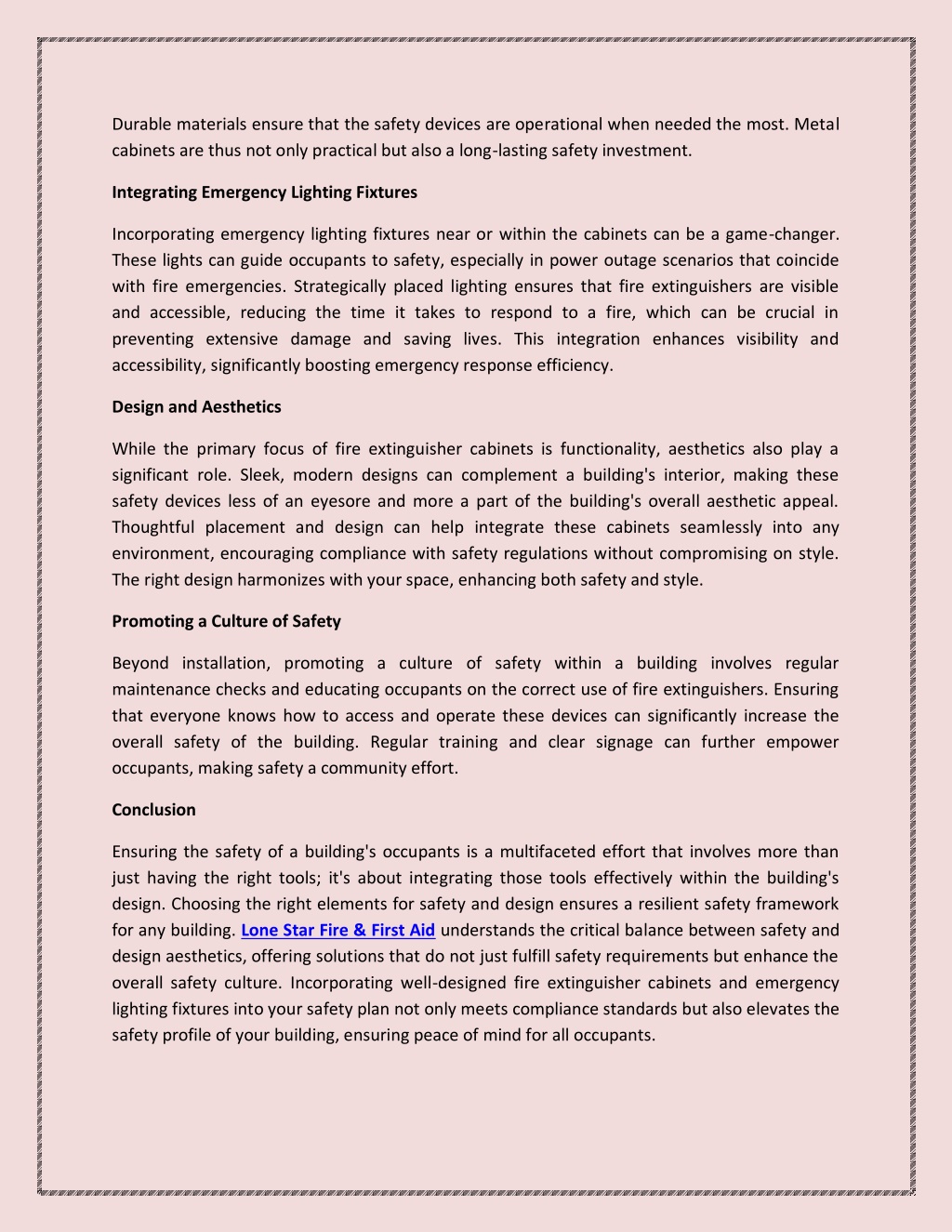 Durable materials ensure that the safety devices are operational when needed the most. Metal cabinets are thus not only practical but also a long-lasting safety investment.

Integrating Emergency Lighting Fixtures

Incorporating emergency lighting fixtures near or within the cabinets can be a game-changer. These lights can guide occupants to safety, especially in power outage scenarios that coincide with fire emergencies. Strategically placed lighting ensures that fire extinguishers are visible and accessible, reducing the time it takes to respond to a fire, which can be crucial in preventing extensive damage and saving lives. This integration enhances visibility and accessibility, significantly boosting emergency response efficiency.

Design and Aesthetics

While the primary focus of fire extinguisher cabinets is functionality, aesthetics also play a significant role. Sleek, modern designs can complement a building's interior, making these safety devices less of an eyesore and more a part of the building's overall aesthetic appeal. Thoughtful placement and design can help integrate these cabinets seamlessly into any environment, encouraging compliance with safety regulations without compromising on style. The right design harmonizes with your space, enhancing both safety and style.

Promoting a Culture of Safety

Beyond installation, promoting a culture of safety within a building involves regular maintenance checks and educating occupants on the correct use of fire extinguishers. Ensuring that everyone knows how to access and operate these devices can significantly increase the overall safety of the building. Regular training and clear signage can further empower occupants, making safety a community effort.

Conclusion

Ensuring the safety of a building's occupants is a multifaceted effort that involves more than just having the right tools; it's about integrating those tools effectively within the building's design. Choosing the right elements for safety and design ensures a resilient safety framework for any building. Lone Star Fire & First Aid understands the critical balance between safety and design aesthetics, offering solutions that do not just fulfill safety requirements but enhance the overall safety culture. Incorporating well-designed fire extinguisher cabinets and emergency lighting fixtures into your safety plan not only meets compliance standards but also elevates the safety profile of your building, ensuring peace of mind for all occupants.